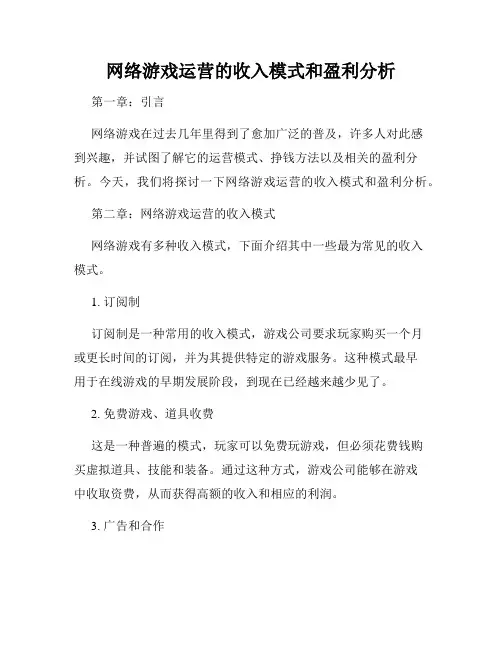 网络游戏运营的收入模式和盈利分析

第一章：引言

网络游戏在过去几年里得到了愈加广泛的普及，许多人对此感到兴趣，并试图了解它的运营模式、挣钱方法以及相关的盈利分析。今天，我们将探讨一下网络游戏运营的收入模式和盈利分析。

第二章：网络游戏运营的收入模式

网络游戏有多种收入模式，下面介绍其中一些最为常见的收入模式。

1. 订阅制

订阅制是一种常用的收入模式，游戏公司要求玩家购买一个月或更长时间的订阅，并为其提供特定的游戏服务。这种模式最早用于在线游戏的早期发展阶段，到现在已经越来越少见了。

2. 免费游戏、道具收费

这是一种普遍的模式，玩家可以免费玩游戏，但必须花费钱购买虚拟道具、技能和装备。通过这种方式，游戏公司能够在游戏中收取资费，从而获得高额的收入和相应的利润。

3. 广告和合作